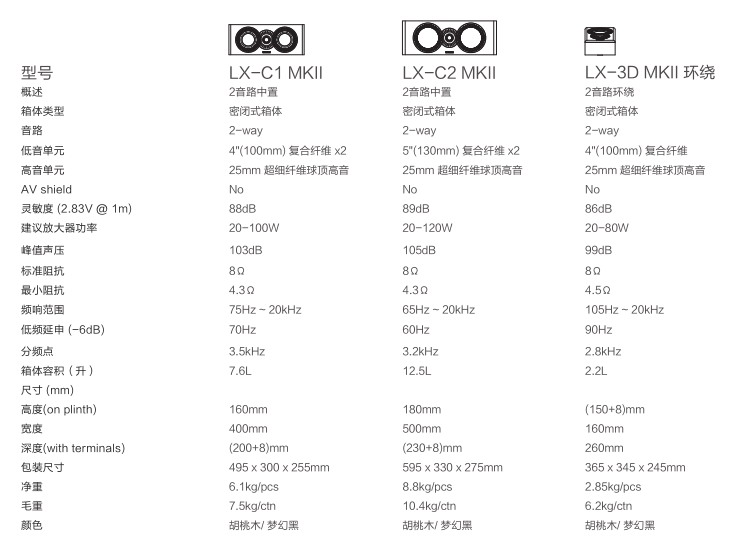 | 型号 | LX-C1 MKII | LX-C2 MKII | LX-3D MKII 环绕 |
|---|---|---|---|
| 概述 | 2音路中置 | 2音路中置 | 2音路环绕 |
| 箱体类型 | 密闭式箱体 | 密闭式箱体 | 密闭式箱体 |
| 音路 | 2-way | 2-way | 2-way |
| 低音单元 | 4"(100mm) 复合纤维 x2 | 5"(130mm) 复合纤维 x2 | 4"(100mm) 复合纤维 |
| 高音单元 | 25mm 超细纤维球顶高音 | 25mm 超细纤维球顶高音 | 25mm 超细纤维球顶高音 |
| AV shield | No | No | No |
| 灵敏度 (2.83V @ 1m) | 88dB | 89dB | 86dB |
| 建议放大器功率 | 20-100W | 20-120W | 20-80W |
| 峰值声压 | 103dB | 105dB | 99dB |
| 标准阻抗 | 8Ω | 8Ω | 8Ω |
| 最小阻抗 | 4.3Ω | 4.3Ω | 4.5Ω |
| 频响范围 | 75Hz ~ 20kHz | 65Hz ~ 20kHz | 105Hz ~ 20kHz |
| 低频延申 (-6dB) | 70Hz | 60Hz | 90Hz |
| 分频点 | 3.5kHz | 3.2kHz | 2.8kHz |
| 箱体容积（升） | 7.6L | 12.5L | 2.2L |
| 尺寸 (mm) | | | |
| 高度(on plinth) | 160mm | 180mm | (150+8)mm |
| 宽度 | 400mm | 500mm | 160mm |
| 深度(with terminals) | (200+8)mm | (230+8)mm | 260mm |
| 包装尺寸 | 495 x 300 x 255mm | 595 x 330 x 275mm | 365 x 345 x 245mm |
| 净重 | 6.1kg/pcs | 8.8kg/pcs | 2.85kg/pcs |
| 毛重 | 7.5kg/ctn | 10.4kg/ctn | 6.2kg/ctn |
| 颜色 | 胡桃木/ 梦幻黑 | 胡桃木/ 梦幻黑 | 胡桃木/ 梦幻黑 |